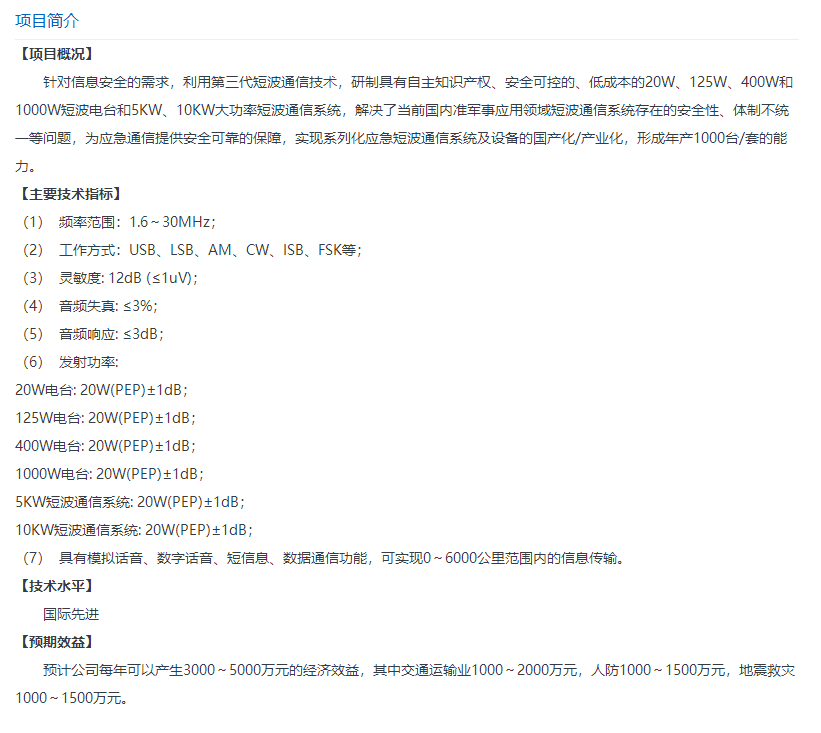 项目简介

【项目概况】

针对信息安全的需求，利用第三代短波通信技术，研制具有自主知识产权、安全可控的、低成本的20W、125W、400W和1000W短波电台和5KW、10KW大功率短波通信系统，解决了当前国内准军事应用领域短波通信系统存在的安全性、体制不统一等问题，为应急通信提供安全可靠的保障，实现系列化应急短波通信系统及设备的国产化/产业化，形成年产1000台/套的能力。

【主要技术指标】

（1） 频率范围：1.6～30MHz；

（2） 工作方式：USB、LSB、AM、CW、ISB、FSK等；

（3） 灵敏度: 12dB (≤1uV)；

（4） 音频失真: ≤3%；

（5） 音频响应: ≤3dB；

（6） 发射功率:

20W电台: 20W(PEP)±1dB；

125W电台: 20W(PEP)±1dB；

400W电台: 20W(PEP)±1dB；

1000W电台: 20W(PEP)±1dB；

5KW短波通信系统: 20W(PEP)±1dB；

10KW短波通信系统: 20W(PEP)±1dB；

（7） 具有模拟话音、数字话音、短信息、数据通信功能，可实现0～6000公里范围内的信息传输。

【技术水平】

国际先进

【预期效益】

预计公司每年可以产生3000～5000万元的经济效益，其中交通运输业1000～2000万元，人防1000～1500万元，地震救灾1000～1500万元。